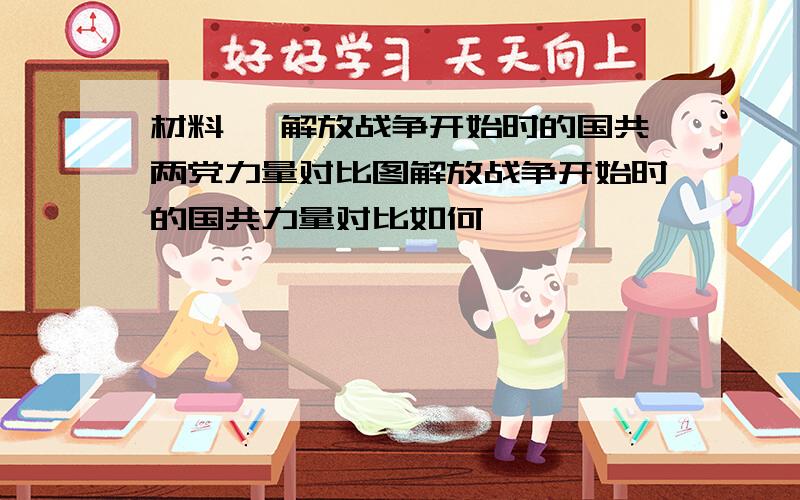 好好学习 天天向上

材料一 解放战争开始时的国共两党力量对比图解放战争开始时的国共力量对比如何